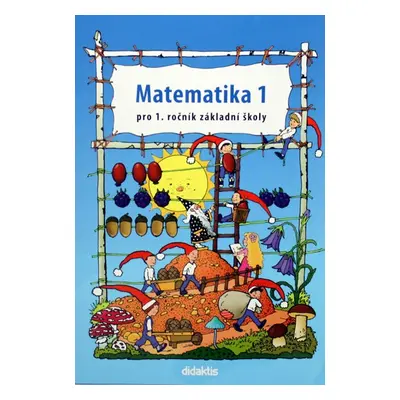 Matematika 1

pro 1. ročník základní školy

didaktis